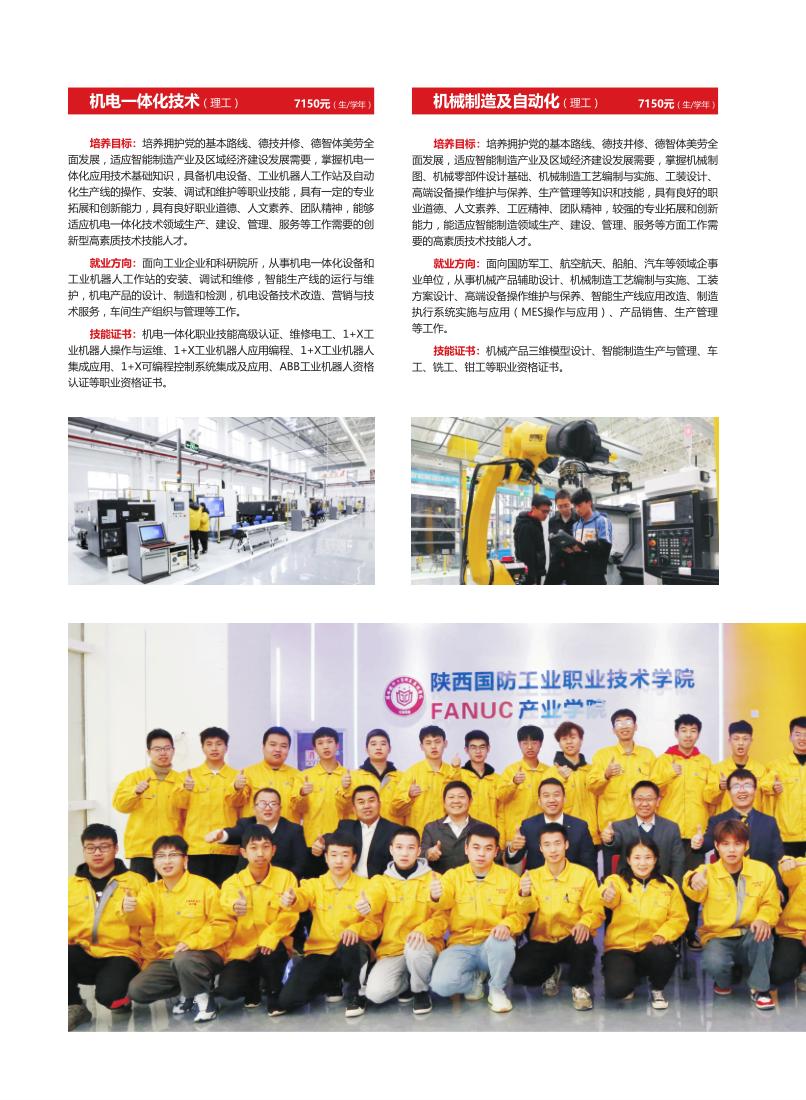 机电一体化技术（理工） 7150元（生/学年）

培养目标：培养拥护党的基本路线、德技并修、德智体美劳全面发展，适应智能制造产业及区域经济建设发展需要，掌握机电一体化应用技术基础知识，具备机电设备、工业机器人工作站及自动化生产线的操作、安装、调试和维护等职业技能，具有一定的专业拓展和创新能力，具有良好职业道德、人文素养、团队精神，能够适应机电一体化技术领域生产、建设、管理、服务等工作需要的创新型高素质技术技能人才。

就业方向：面向工业企业和科研院所，从事机电一体化设备和工业机器人工作站的安装、调试和维修，智能生产线的运行与维护，机电产品的设计、制造和检测，机电设备技术改造、营销与技术服务，车间生产组织与管理等工作。

技能证书：机电一体化职业技能高级认证、维修电工、1+X工业机器人操作与运维、1+X工业机器人应用编程、1+X工业机器人集成应用、1+X可编程控制系统集成及应用、ABB工业机器人资格认证等职业资格证书。

机械制造及自动化（理工） 7150元（生/学年）

培养目标：培养拥护党的基本路线、德技并修、德智体美劳全面发展，适应智能制造产业及区域经济建设发展需要，掌握机械制图、机械零部件设计基础、机械制造工艺编制与实施、工装设计、高端设备操作维护与保养、生产管理等知识和技能，具有良好的职业道德、人文素养、工匠精神、团队精神，较强的专业拓展和创新能力，能适应智能制造领域生产、建设、管理、服务等方面工作需要的高素质技术技能人才。

就业方向：面向国防军工、航空航天、船舶、汽车等领域企事业单位，从事机械产品辅助设计、机械制造工艺编制与实施、工装方案设计、高端设备操作维护与保养、智能生产线应用改造、制造执行系统实施与应用（MES操作与应用）、产品销售、生产管理等工作。

技能证书：机械产品三维模型设计、智能制造生产与管理、车工、铣工、钳工等职业资格证书。

陕西国防工业职业技术学院
FANUC产业学院